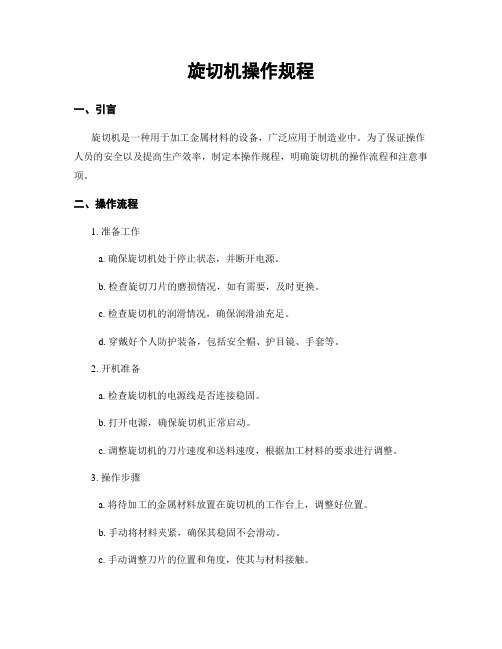 旋切机操作规程

一、引言

旋切机是一种用于加工金属材料的设备，广泛应用于制造业中。为了保证操作人员的安全以及提高生产效率，制定本操作规程，明确旋切机的操作流程和注意事项。

二、操作流程

1. 准备工作

a. 确保旋切机处于停止状态，并断开电源。

b. 检查旋切刀片的磨损情况，如有需要，及时更换。

c. 检查旋切机的润滑情况，确保润滑油充足。

d. 穿戴好个人防护装备，包括安全帽、护目镜、手套等。

2. 开机准备

a. 检查旋切机的电源线是否连接稳固。

b. 打开电源，确保旋切机正常启动。

c. 调整旋切机的刀片速度和送料速度，根据加工材料的要求进行调整。

3. 操作步骤

a. 将待加工的金属材料放置在旋切机的工作台上，调整好位置。

b. 手动将材料夹紧，确保其稳固不会滑动。

c. 手动调整刀片的位置和角度，使其与材料接触。